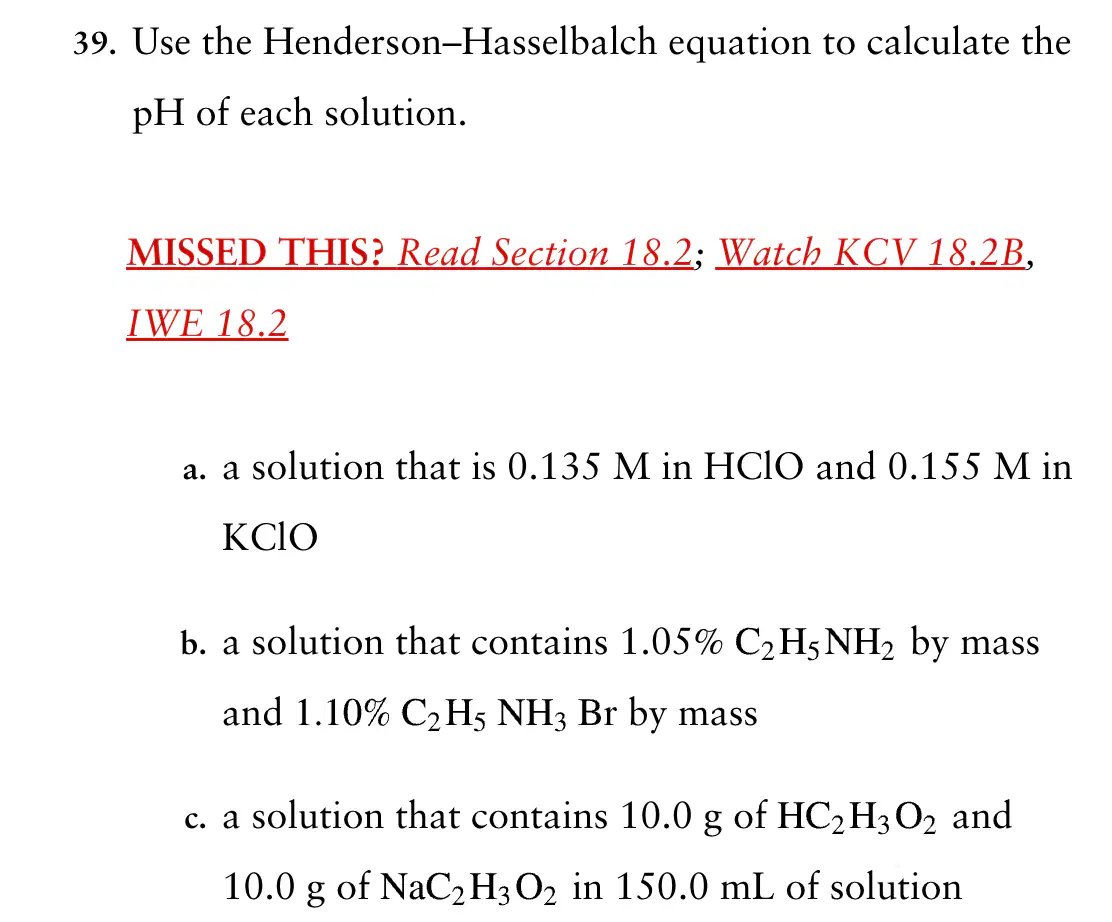 39. Use the Henderson–Hasselbalch equation to calculate the pH of each solution.

MISSED THIS? Read Section 18.2; Watch KCV 18.2B, IWE 18.2

a. a solution that is 0.135 M in HClO and 0.155 M in KClO

b. a solution that contains 1.05% $C_2H_5NH_2$ by mass and 1.10% $C_2H_5NH_3Br$ by mass

c. a solution that contains 10.0 g of $HC_2H_3O_2$ and 10.0 g of $NaC_2H_3O_2$ in 150.0 mL of solution